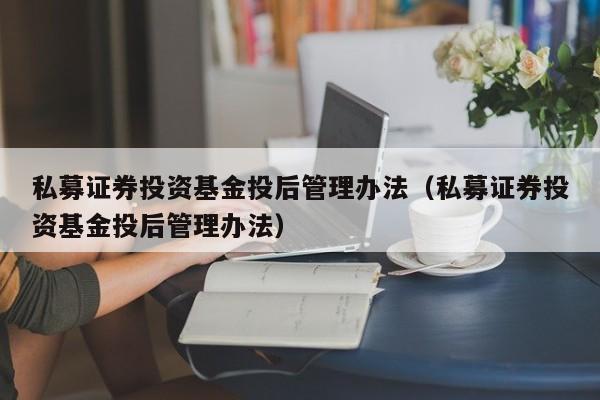 私募证券投资基金投后管理办法（私募证券投资基金投后管理办法）